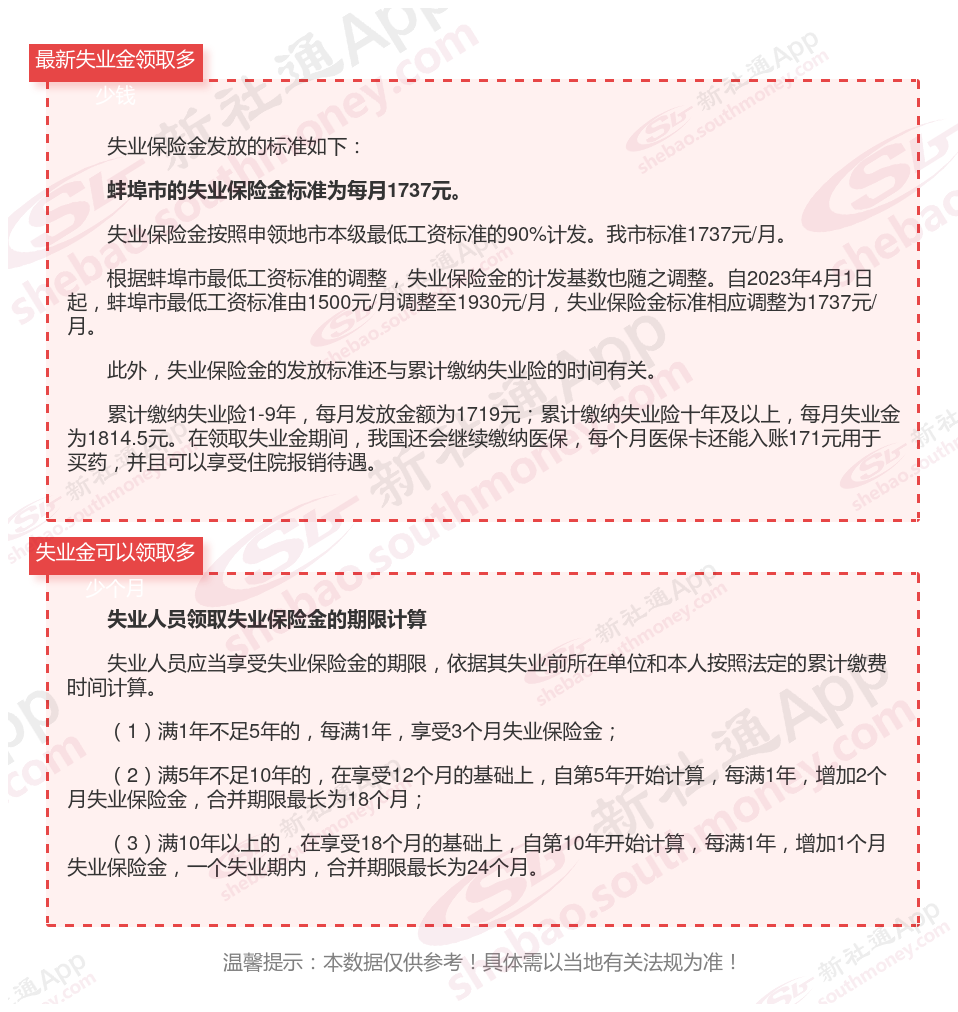 最新失业金领取多少钱

失业保险金发放的标准如下：

蚌埠市的失业保险金标准为每月1737元。

失业保险金按照申领地市本级最低工资标准的90%计发。我市标准1737元/月。

根据蚌埠市最低工资标准的调整，失业保险金的计发基数也随之调整。自2023年4月1日起，蚌埠市最低工资标准由1500元/月调整至1930元/月，失业保险金标准相应调整为1737元/月。

此外，失业保险金的发放标准还与累计缴纳失业险的时间有关。

累计缴纳失业险1-9年，每月发放金额为1719元；累计缴纳失业险十年及以上，每月失业金为1814.5元。在领取失业金期间，我国还会继续缴纳医保，每个月医保卡还能入账171元用于买药，并且可以享受住院报销待遇。

失业金可以领取多少个月

失业人员领取失业保险金的期限计算

失业人员应当享受失业保险金的期限，依据其失业前所在单位和本人按照法定的累计缴费时间计算。

（1）满1年不足5年的，每满1年，享受3个月失业保险金；

（2）满5年不足10年的，在享受12个月的基础上，自第5年开始计算，每满1年，增加2个月失业保险金，合并期限最长为18个月；

（3）满10年以上的，在享受18个月的基础上，自第10年开始计算，每满1年，增加1个月失业保险金，一个失业期内，合并期限最长为24个月。

温馨提示：本数据仅供参考！具体需以当地有关法规为准！

新社通App shebao.southmoney.com